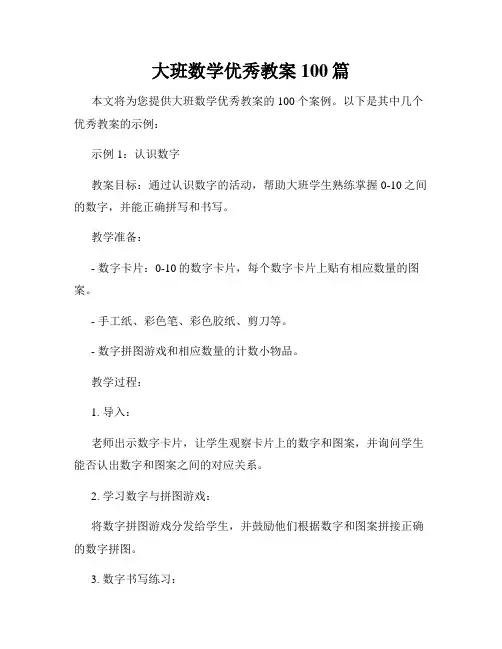 大班数学优秀教案100篇

本文将为您提供大班数学优秀教案的100个案例。以下是其中几个优秀教案的示例：

示例1：认识数字

教案目标：通过认识数字的活动，帮助大班学生熟练掌握0-10之间的数字，并能正确拼写和书写。

教学准备：

- 数字卡片：0-10的数字卡片，每个数字卡片上贴有相应数量的图案。

- 手工纸、彩色笔、彩色胶纸、剪刀等。

- 数字拼图游戏和相应数量的计数小物品。

教学过程：

1. 导入：

老师出示数字卡片，让学生观察卡片上的数字和图案，并询问学生能否认出数字和图案之间的对应关系。

2. 学习数字与拼图游戏：

将数字拼图游戏分发给学生，并鼓励他们根据数字和图案拼接正确的数字拼图。

3. 数字书写练习：